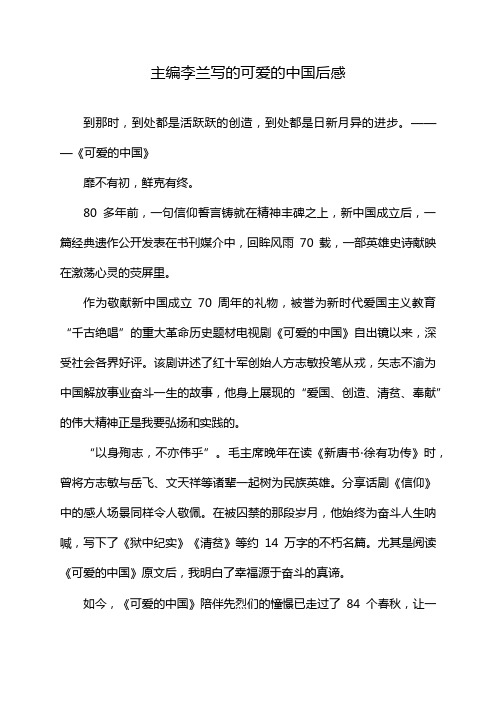 主编李兰写的可爱的中国后感

到那时，到处都是活跃跃的创造，到处都是日新月异的进步。———《可爱的中国》

靡不有初，鲜克有终。

80 多年前，一句信仰誓言铸就在精神丰碑之上，新中国成立后，一篇经典遗作公开发表在书刊媒介中，回眸风雨 70 载，一部英雄史诗献映在激荡心灵的荧屏里。

作为敬献新中国成立 70 周年的礼物，被誉为新时代爱国主义教育“千古绝唱”的重大革命历史题材电视剧《可爱的中国》自出镜以来，深受社会各界好评。该剧讲述了红十军创始人方志敏投笔从戎，矢志不渝为中国解放事业奋斗一生的故事，他身上展现的“爱国、创造、清贫、奉献”的伟大精神正是我要弘扬和实践的。

“以身殉志，不亦伟乎”。毛主席晚年在读《新唐书·徐有功传》时，曾将方志敏与岳飞、文天祥等诸辈一起树为民族英雄。分享话剧《信仰》中的感人场景同样令人敬佩。在被囚禁的那段岁月，他始终为奋斗人生呐喊，写下了《狱中纪实》《清贫》等约 14 万字的不朽名篇。尤其是阅读《可爱的中国》原文后，我明白了幸福源于奋斗的真谛。

如今，《可爱的中国》陪伴先烈们的憧憬已走过了 84 个春秋，让一